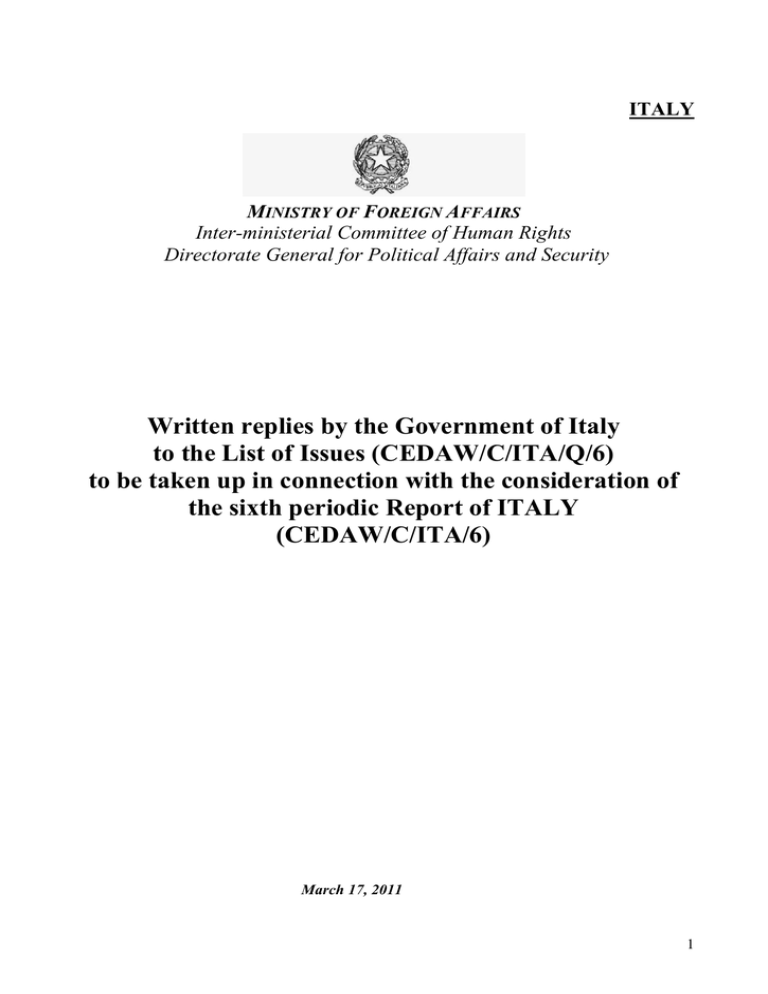 ITALY

MINISTRY OF FOREIGN AFFAIRS
Inter-ministerial Committee of Human Rights
Directorate General for Political Affairs and Security

Written replies by the Government of Italy to the List of Issues (CEDAW/C/ITA/Q/6) to be taken up in connection with the consideration of the sixth periodic Report of ITALY (CEDAW/C/ITA/6)

March 17, 2011

1